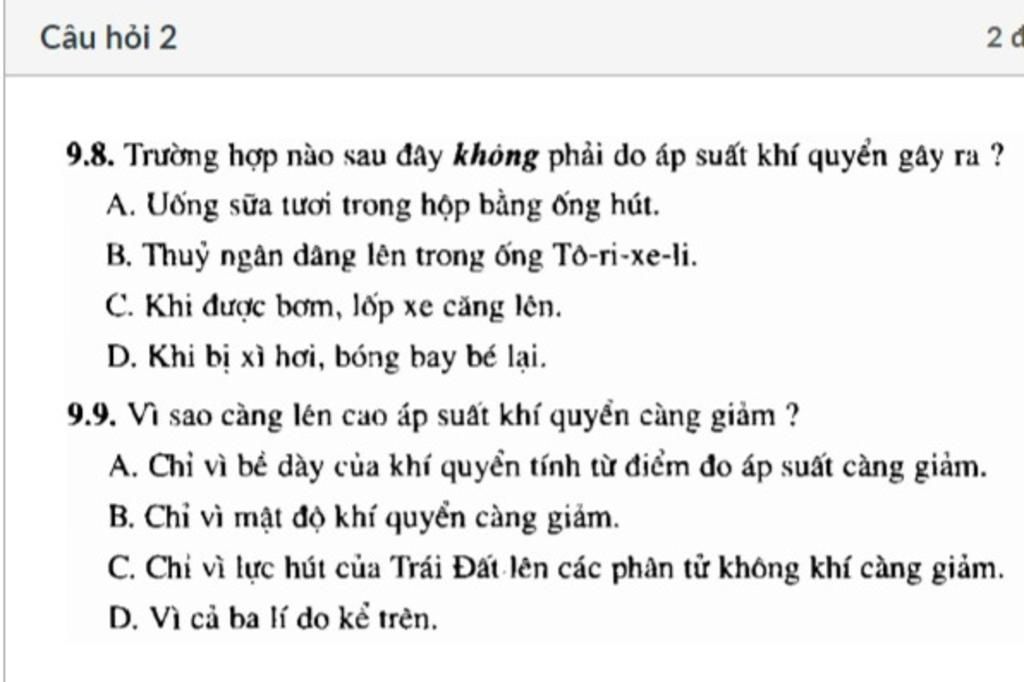 Câu hỏi 2

2 đ

9.8. Trường hợp nào sau đây không phải do áp suất khí quyển gây ra ?

A. Uống sữa tươi trong hộp bằng ống hút.

B. Thuỷ ngân dâng lên trong ống Tô-ri-xe-li.

C. Khi được bơm, lốp xe căng lên.

D. Khi bị xì hơi, bóng bay bé lại.

9.9. Vì sao càng lên cao áp suất khí quyển càng giảm ?

A. Chỉ vì bề dày của khí quyển tính từ điểm đo áp suất càng giảm.

B. Chỉ vì mật độ khí quyển càng giảm.

C. Chỉ vì lực hút của Trái Đất lên các phân tử không khí càng giảm.

D. Vì cả ba lí do kể trên.